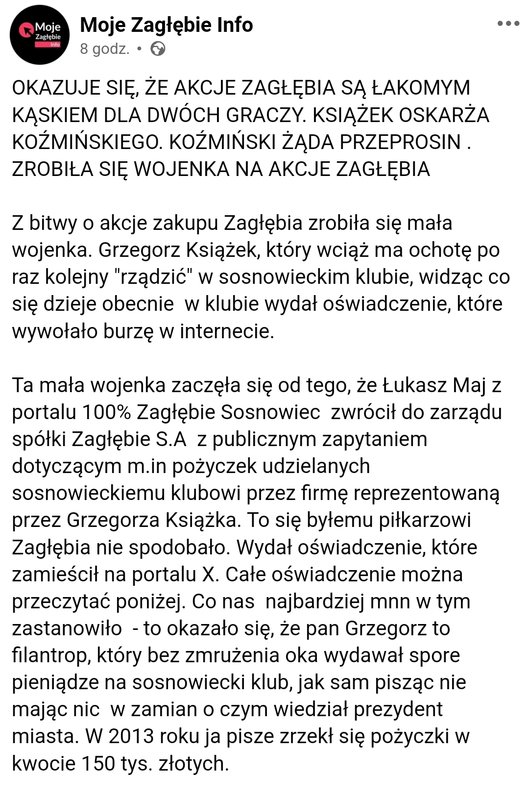 Moje Zagłębie Info

Moje Zagłębie Info
8 godz. •

OKAZUJE SIĘ, ŻE AKCJE ZAGŁĘBIA SĄ ŁAKOMYM KĄSKIEM DLA DWÓCH GRACZY. KSIĄŻEK OSKARŻA KOŹMIŃSKIEGO. KOŹMIŃSKI ŻĄDA PRZEPROSIN . ZROBIŁA SIĘ WOJENKA NA AKCJE ZAGŁĘBIA

Z bitwy o akcje zakupu Zagłębia zrobiła się mała wojenka. Grzegorz Książek, który wciąż ma ochotę po raz kolejny "rządzić" w sosnowieckim klubie, widząc co się dzieje obecnie w klubie wydał oświadczenie, które wywołało burzę w internecie.

Ta mała wojenka zaczęła się od tego, że Łukasz Maj z portalu 100% Zagłębie Sosnowiec zwrócił do zarządu spółki Zagłębie S.A z publicznym zapytaniem dotyczącym m.in pożyczek udzielanych sosnowieckiemu klubowi przez firmę reprezentowaną przez Grzegorza Książka. To się byłemu piłkarzowi Zagłębia nie spodobało. Wydał oświadczenie, które zamieścił na portalu X. Całe oświadczenie można przeczytać poniżej. Co nas najbardziej mnn w tym zastanowiło - to okazało się, że pan Grzegorz to filantrop, który bez zmrużenia oka wydawał spore pieniądze na sosnowiecki klub, jak sam pisząc nie mając nic w zamian o czym wiedział prezydent miasta. W 2013 roku ja pisze zrzekł się pożyczki w kwocie 150 tys. złotych.